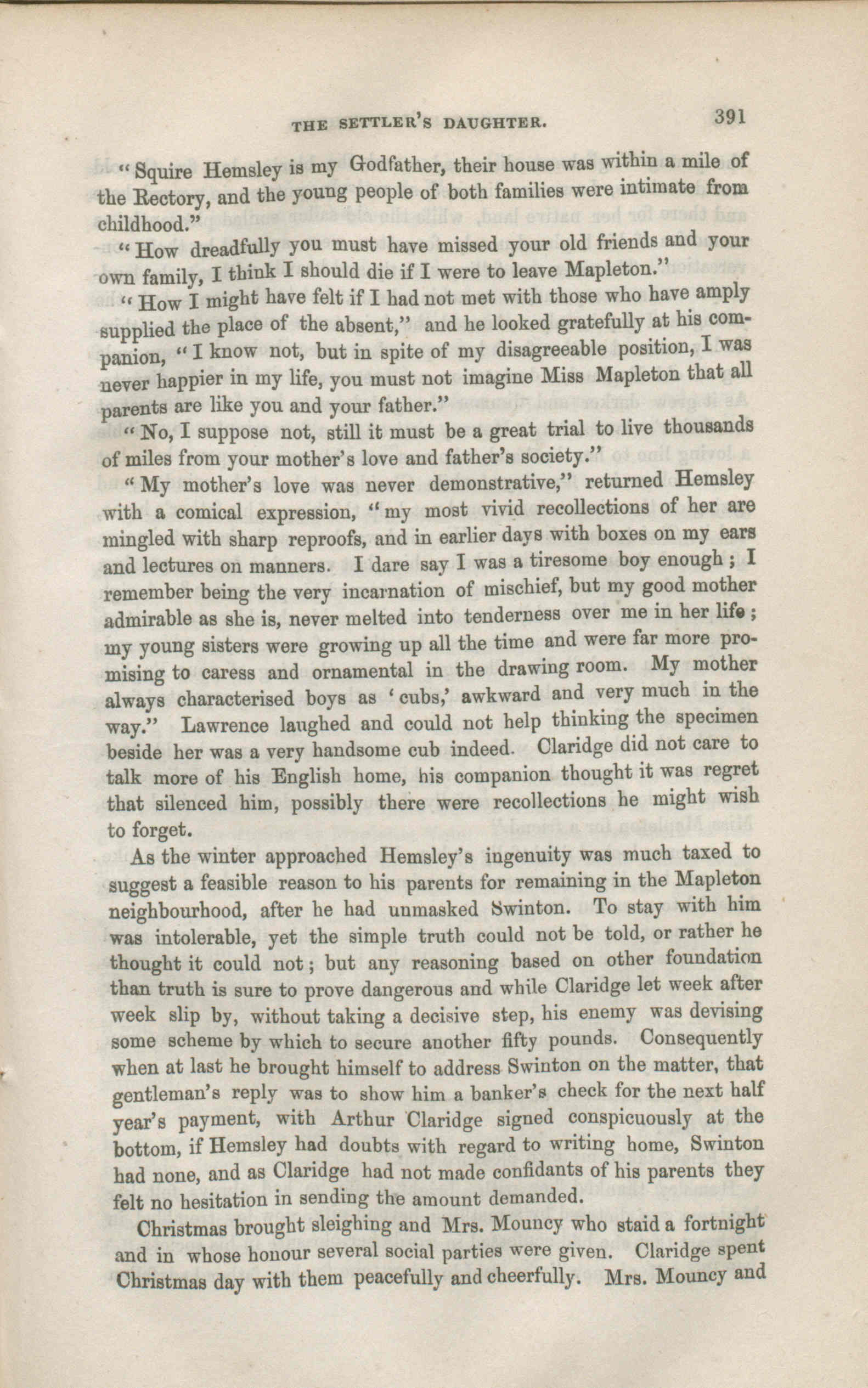 THE SETTLER'S DAUGHTER. 391

"Squire Hemsley is my Godfather, their house was within a mile of the Rectory, and the young people of both families were intimate from childhood."

"How dreadfully you must have missed your old friends and your own family, I think I should die if I were to leave Mapleton."

"How I might have felt if I had not met with those who have amply supplied the place of the absent," and he looked gratefully at his companion, "I know not, but in spite of my disagreeable position, I was never happier in my life, you must not imagine Miss Mapleton that all parents are like you and your father."

"No, I suppose not, still it must be a great trial to live thousands of miles from your mother's love and father's society."

"My mother's love was never demonstrative," returned Hemsley with a comical expression, "my most vivid recollections of her are mingled with sharp reproofs, and in earlier days with boxes on my ears and lectures on manners. I dare say I was a tiresome boy enough; I remember being the very incarnation of mischief, but my good mother admirable as she is, never melted into tenderness over me in her life; my young sisters were growing up all the time and were far more promising to caress and ornamental in the drawing room. My mother always characterised boys as 'cubs,' awkward and very much in the way." Lawrence laughed and could not help thinking the specimen beside her was a very handsome cub indeed. Claridge did not care to talk more of his English home, his companion thought it was regret that silenced him, possibly there were recollections he might wish to forget.

As the winter approached Hemsley's ingenuity was much taxed to suggest a feasible reason to his parents for remaining in the Mapleton neighbourhood, after he had unmasked Swinton. To stay with him was intolerable, yet the simple truth could not be told, or rather he thought it could not; but any reasoning based on other foundation than truth is sure to prove dangerous and while Claridge let week after week slip by, without taking a decisive step, his enemy was devising some scheme by which to secure another fifty pounds. Consequently when at last he brought himself to address Swinton on the matter, that gentleman's reply was to show him a banker's check for the next half year's payment, with Arthur Claridge signed conspicuously at the bottom, if Hemsley had doubts with regard to writing home, Swinton had none, and as Claridge had not made confidants of his parents they felt no hesitation in sending the amount demanded.

Christmas brought sleighing and Mrs. Mouncy who staid a fortnight and in whose honour several social parties were given. Claridge spent Christmas day with them peacefully and cheerfully. Mrs. Mouncy and